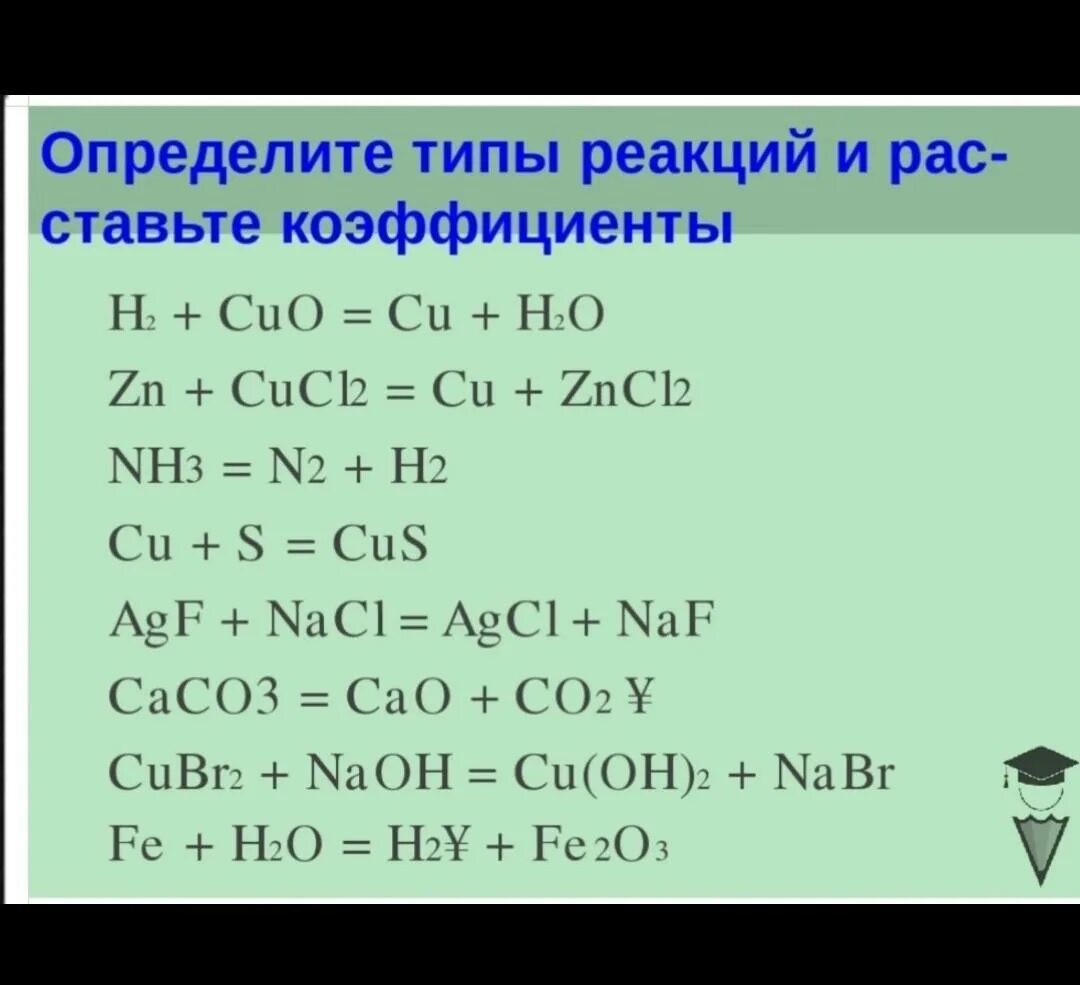 Определите типы реакций и расставьте коэффициенты

$H_2 + CuO = Cu + H_2O$

$Zn + CuCl_2 = Cu + ZnCl_2$

$NH_3 = N_2 + H_2$

$Cu + S = CuS$

$AgF + NaCl = AgCl + NaF$

$CaCO3 = CaO + CO_2$ ¥

$CuBr_2 + NaOH = Cu(OH)_2 + NaBr$

$Fe + H_2O = H_2$¥ $+ Fe_2O_3$